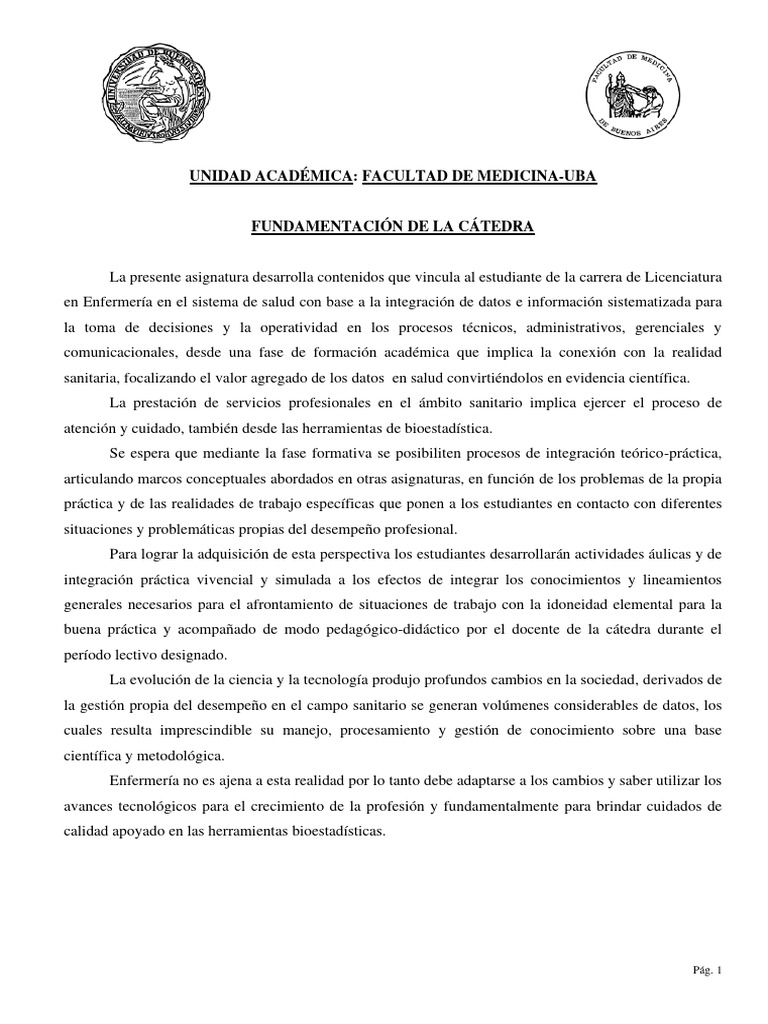 UNIVERSIDAD DE BUENOS AIRES

FACULTAD DE MEDICINA DE BUENOS AIRES

UNIDAD ACADÉMICA: FACULTAD DE MEDICINA-UBA

FUNDAMENTACIÓN DE LA CÁTEDRA

La presente asignatura desarrolla contenidos que vincula al estudiante de la carrera de Licenciatura en Enfermería en el sistema de salud con base a la integración de datos e información sistematizada para la toma de decisiones y la operatividad en los procesos técnicos, administrativos, gerenciales y comunicacionales, desde una fase de formación académica que implica la conexión con la realidad sanitaria, focalizando el valor agregado de los datos en salud convirtiéndolos en evidencia científica.

La prestación de servicios profesionales en el ámbito sanitario implica ejercer el proceso de atención y cuidado, también desde las herramientas de bioestadística.

Se espera que mediante la fase formativa se posibiliten procesos de integración teórico-práctica, articulando marcos conceptuales abordados en otras asignaturas, en función de los problemas de la propia práctica y de las realidades de trabajo específicas que ponen a los estudiantes en contacto con diferentes situaciones y problemáticas propias del desempeño profesional.

Para lograr la adquisición de esta perspectiva los estudiantes desarrollarán actividades áulicas y de integración práctica vivencial y simulada a los efectos de integrar los conocimientos y lineamientos generales necesarios para el afrontamiento de situaciones de trabajo con la idoneidad elemental para la buena práctica y acompañado de modo pedagógico-didáctico por el docente de la cátedra durante el período lectivo designado.

La evolución de la ciencia y la tecnología produjo profundos cambios en la sociedad, derivados de la gestión propia del desempeño en el campo sanitario se generan volúmenes considerables de datos, los cuales resulta imprescindible su manejo, procesamiento y gestión de conocimiento sobre una base científica y metodológica.

Enfermería no es ajena a esta realidad por lo tanto debe adaptarse a los cambios y saber utilizar los avances tecnológicos para el crecimiento de la profesión y fundamentalmente para brindar cuidados de calidad apoyado en las herramientas bioestadísticas.

Pág. 1